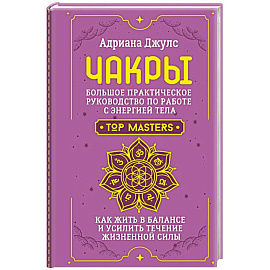 Адриана Джулс

ЧАКРЫ

БОЛЬШОЕ ПРАКТИЧЕСКОЕ РУКОВОДСТВО ПО РАБОТЕ С ЭНЕРГИЕЙ ТЕЛА

TOP MASTERS

КАК ЖИТЬ В БАЛАНСЕ И УСИЛИТЬ ТЕЧЕНИЕ ЖИЗНЕННОЙ СИЛЫ